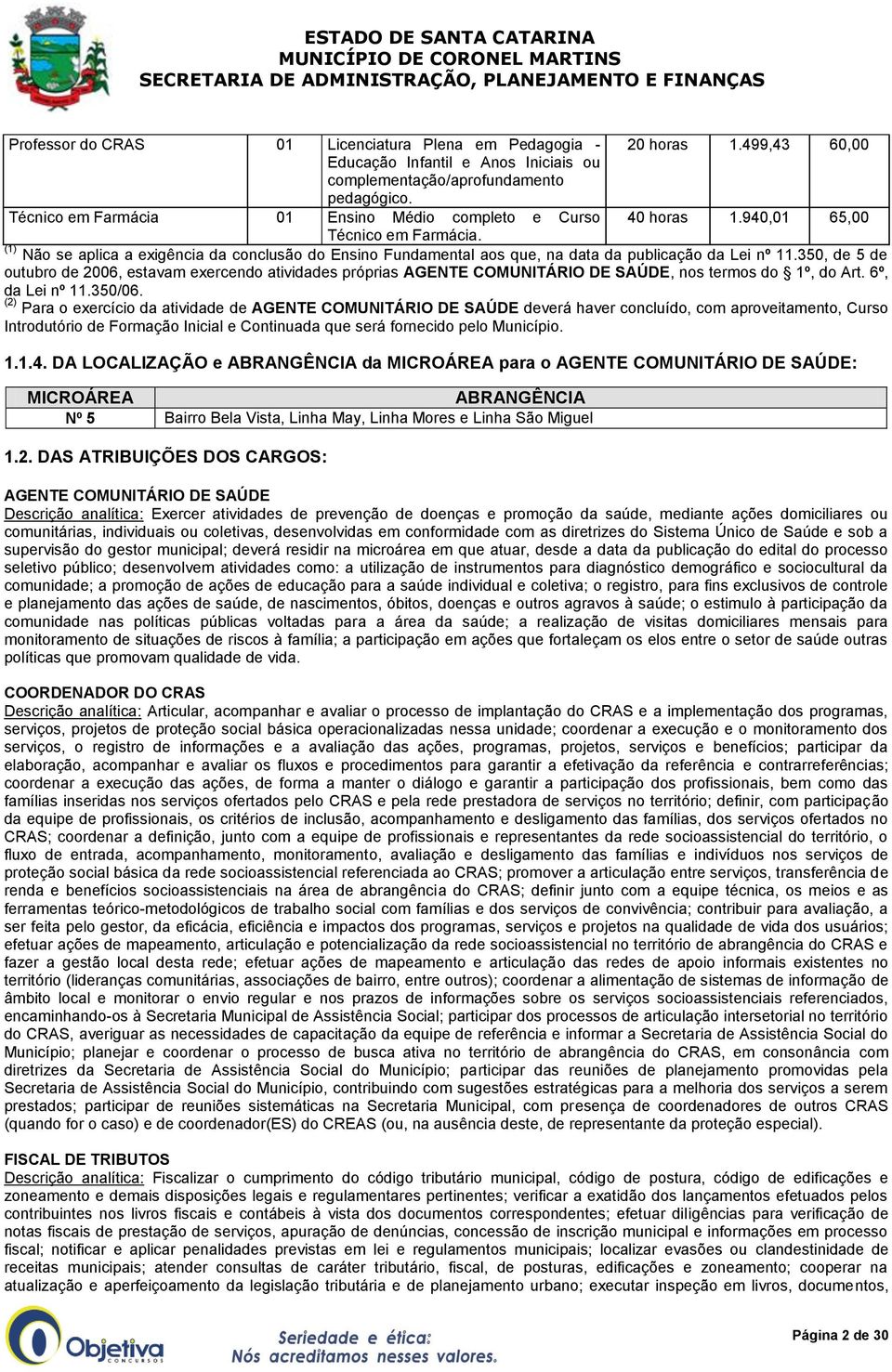 ESTADO DE SANTA CATARINA
MUNICÍPIO DE CORONEL MARTINS
SECRETARIA DE ADMINISTRAÇÃO, PLANEJAMENTO E FINANÇAS

| Professor do CRAS | 01 | Licenciatura Plena em Pedagogia - Educação Infantil e Anos Iniciais ou complementação/aprofundamento pedagógico. | 20 horas | 1.499,43 | 60,00 |
|---|---|---|---|---|---|
| Técnico em Farmácia | 01 | Ensino Médio completo e Curso Técnico em Farmácia. | 40 horas | 1.940,01 | 65,00 |

$^{(1)}$ Não se aplica a exigência da conclusão do Ensino Fundamental aos que, na data da publicação da Lei nº 11.350, de 5 de outubro de 2006, estavam exercendo atividades próprias AGENTE COMUNITÁRIO DE SAÚDE, nos termos do 1º, do Art. 6º, da Lei nº 11.350/06.
$^{(2)}$ Para o exercício da atividade de AGENTE COMUNITÁRIO DE SAÚDE deverá haver concluído, com aproveitamento, Curso Introdutório de Formação Inicial e Continuada que será fornecido pelo Município.

1.1.4. DA LOCALIZAÇÃO e ABRANGÊNCIA da MICROÁREA para o AGENTE COMUNITÁRIO DE SAÚDE:

| MICROÁREA | ABRANGÊNCIA |
|---|---|
| Nº 5 | Bairro Bela Vista, Linha May, Linha Mores e Linha São Miguel |

1.2. DAS ATRIBUIÇÕES DOS CARGOS:

AGENTE COMUNITÁRIO DE SAÚDE
Descrição analítica: Exercer atividades de prevenção de doenças e promoção da saúde, mediante ações domiciliares ou comunitárias, individuais ou coletivas, desenvolvidas em conformidade com as diretrizes do Sistema Único de Saúde e sob a supervisão do gestor municipal; deverá residir na microárea em que atuar, desde a data da publicação do edital do processo seletivo público; desenvolvem atividades como: a utilização de instrumentos para diagnóstico demográfico e sociocultural da comunidade; a promoção de ações de educação para a saúde individual e coletiva; o registro, para fins exclusivos de controle e planejamento das ações de saúde, de nascimentos, óbitos, doenças e outros agravos à saúde; o estimulo à participação da comunidade nas políticas públicas voltadas para a área da saúde; a realização de visitas domiciliares mensais para monitoramento de situações de riscos à família; a participação em ações que fortaleçam os elos entre o setor de saúde outras políticas que promovam qualidade de vida.

COORDENADOR DO CRAS
Descrição analítica: Articular, acompanhar e avaliar o processo de implantação do CRAS e a implementação dos programas, serviços, projetos de proteção social básica operacionalizadas nessa unidade; coordenar a execução e o monitoramento dos serviços, o registro de informações e a avaliação das ações, programas, projetos, serviços e benefícios; participar da elaboração, acompanhar e avaliar os fluxos e procedimentos para garantir a efetivação da referência e contrarreferências; coordenar a execução das ações, de forma a manter o diálogo e garantir a participação dos profissionais, bem como das famílias inseridas nos serviços ofertados pelo CRAS e pela rede prestadora de serviços no território; definir, com participação da equipe de profissionais, os critérios de inclusão, acompanhamento e desligamento das famílias, dos serviços ofertados no CRAS; coordenar a definição, junto com a equipe de profissionais e representantes da rede socioassistencial do território, o fluxo de entrada, acompanhamento, monitoramento, avaliação e desligamento das famílias e indivíduos nos serviços de proteção social básica da rede socioassistencial referenciada ao CRAS; promover a articulação entre serviços, transferência de renda e benefícios socioassistenciais na área de abrangência do CRAS; definir junto com a equipe técnica, os meios e as ferramentas teórico-metodológicos de trabalho social com famílias e dos serviços de convivência; contribuir para avaliação, a ser feita pelo gestor, da eficácia, eficiência e impactos dos programas, serviços e projetos na qualidade de vida dos usuários; efetuar ações de mapeamento, articulação e potencialização da rede socioassistencial no território de abrangência do CRAS e fazer a gestão local desta rede; efetuar ações de mapeamento e articulação das redes de apoio informais existentes no território (lideranças comunitárias, associações de bairro, entre outros); coordenar a alimentação de sistemas de informação de âmbito local e monitorar o envio regular e nos prazos de informações sobre os serviços socioassistenciais referenciados, encaminhando-os à Secretaria Municipal de Assistência Social; participar dos processos de articulação intersetorial no território do CRAS, averiguar as necessidades de capacitação da equipe de referência e informar a Secretaria de Assistência Social do Município; planejar e coordenar o processo de busca ativa no território de abrangência do CRAS, em consonância com diretrizes da Secretaria de Assistência Social do Município; participar das reuniões de planejamento promovidas pela Secretaria de Assistência Social do Município, contribuindo com sugestões estratégicas para a melhoria dos serviços a serem prestados; participar de reuniões sistemáticas na Secretaria Municipal, com presença de coordenadores de outros CRAS (quando for o caso) e de coordenador(ES) do CREAS (ou, na ausência deste, de representante da proteção especial).

FISCAL DE TRIBUTOS
Descrição analítica: Fiscalizar o cumprimento do código tributário municipal, código de postura, código de edificações e zoneamento e demais disposições legais e regulamentares pertinentes; verificar a exatidão dos lançamentos efetuados pelos contribuintes nos livros fiscais e contábeis à vista dos documentos correspondentes; efetuar diligências para verificação de notas fiscais de prestação de serviços, apuração de denúncias, concessão de inscrição municipal e informações em processo fiscal; notificar e aplicar penalidades previstas em lei e regulamentos municipais; localizar evasões ou clandestinidade de receitas municipais; atender consultas de caráter tributário, fiscal, de posturas, edificações e zoneamento; cooperar na atualização e aperfeiçoamento da legislação tributária e de planejamento urbano; executar inspeção em livros, documentos,

Objetiva CONCURSOS
Seriedade e ética: Nós acreditamos nesses valores.
Página 2 de 30